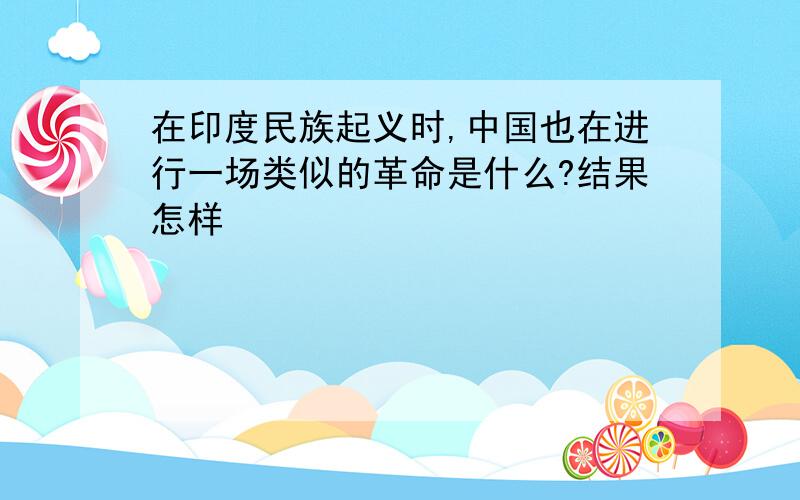 在印度民族起义时,中国也在进行一场类似的革命是什么?结果怎样